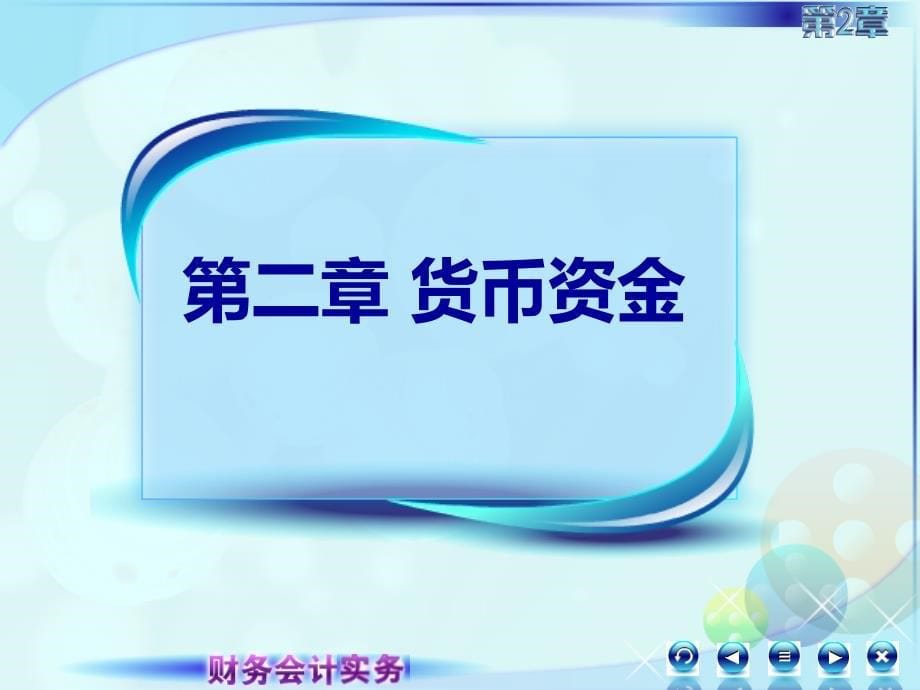 第2章

第二章 货币资金

财务会计实务